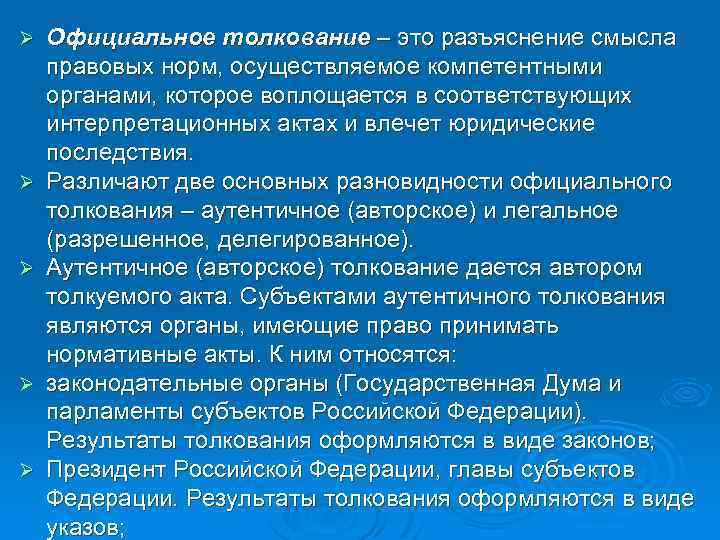 ➢ Официальное толкование – это разъяснение смысла правовых норм, осуществляемое компетентными органами, которое воплощается в соответствующих интерпретационных актах и влечет юридические последствия.

➢ Различают две основных разновидности официального толкования – аутентичное (авторское) и легальное (разрешенное, делегированное).

➢ Аутентичное (авторское) толкование дается автором толкуемого акта. Субъектами аутентичного толкования являются органы, имеющие право принимать нормативные акты. К ним относятся:

➢ законодательные органы (Государственная Дума и парламенты субъектов Российской Федерации). Результаты толкования оформляются в виде законов;

➢ Президент Российской Федерации, главы субъектов Федерации. Результаты толкования оформляются в виде указов;